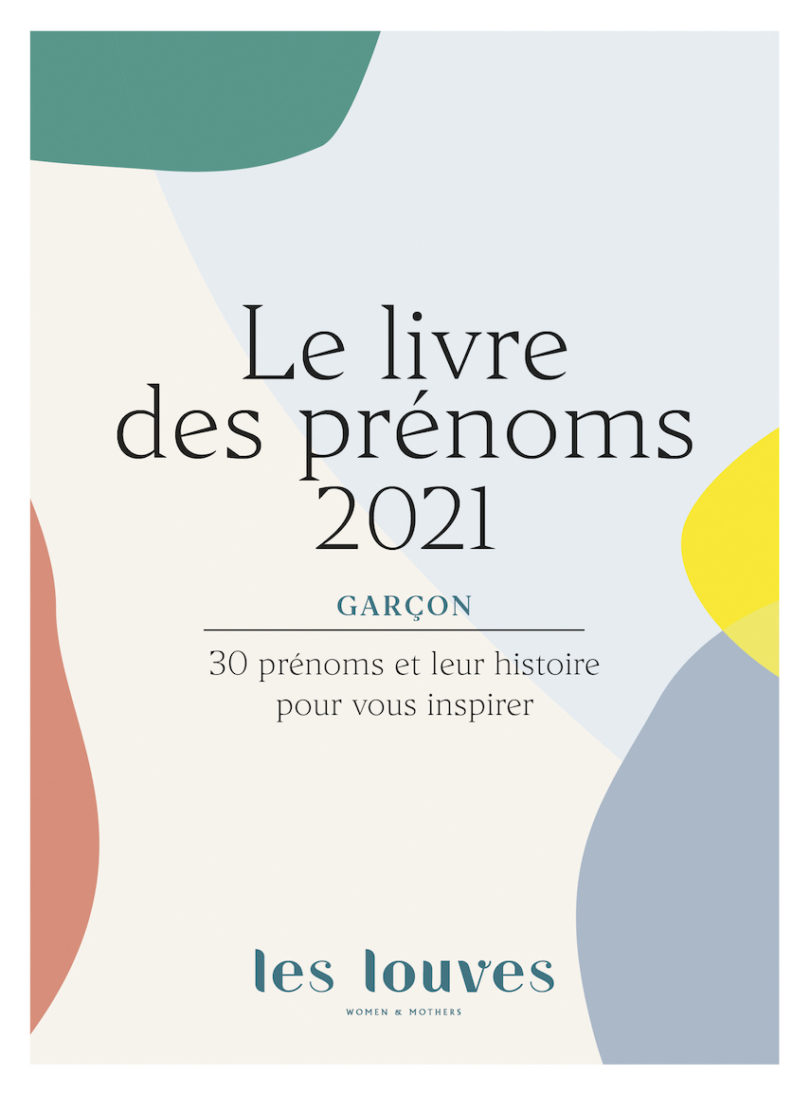 Le livre des prénoms 2021

GARÇON

30 prénoms et leur histoire pour vous inspirer

les louves

WOMEN & MOTHERS